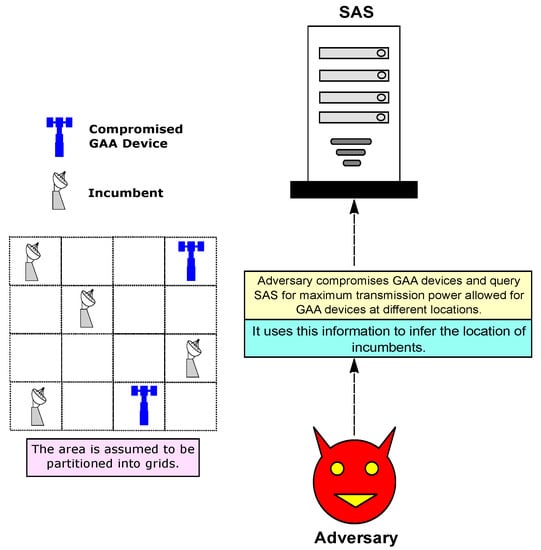 SAS

Compromised GAA Device

Incumbent

Adversary compromises GAA devices and query SAS for maximum transmission power allowed for GAA devices at different locations.

It uses this information to infer the location of incumbents.

The area is assumed to be partitioned into grids.

Adversary